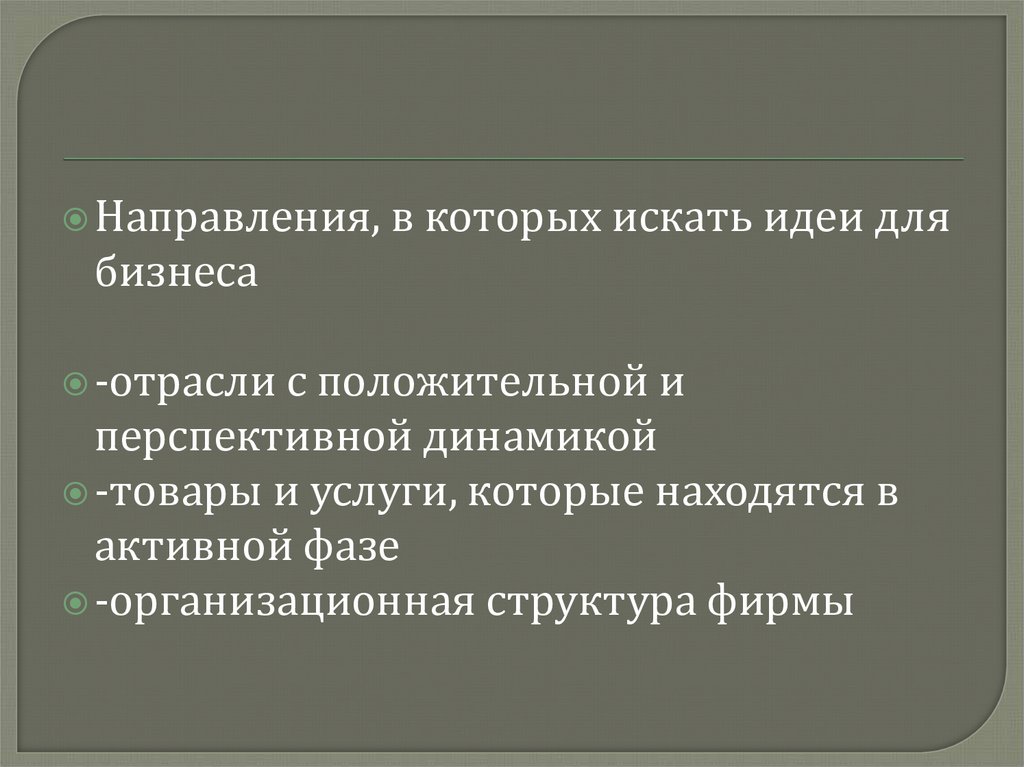 • Направления, в которых искать идеи для бизнеса

• -отрасли с положительной и перспективной динамикой

• -товары и услуги, которые находятся в активной фазе

• -организационная структура фирмы